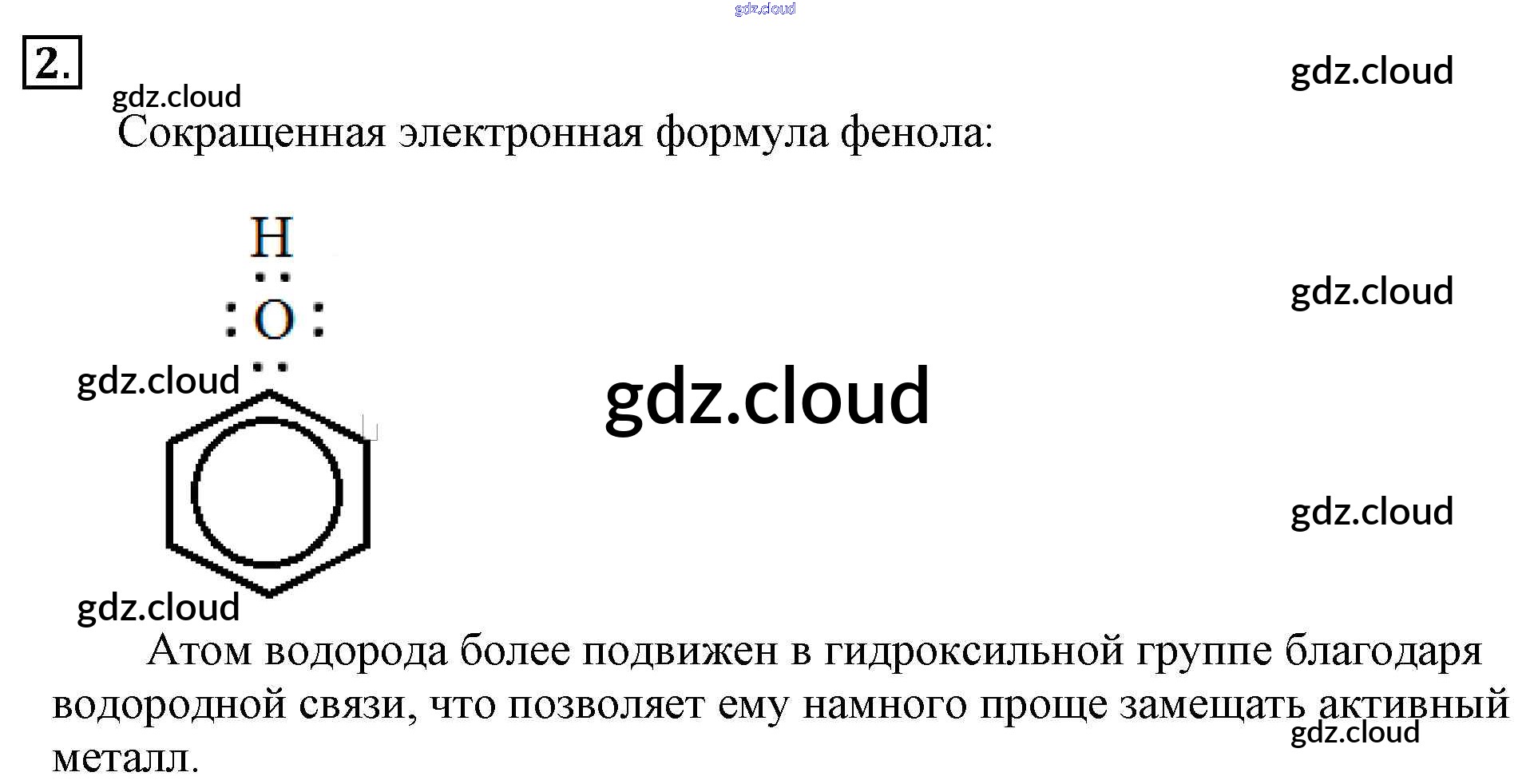 2.

Сокращенная электронная формула фенола:

H
:O:

Атом водорода более подвижен в гидроксильной группе благодаря водородной связи, что позволяет ему намного проще замещать активный металл.

gdz.cloud